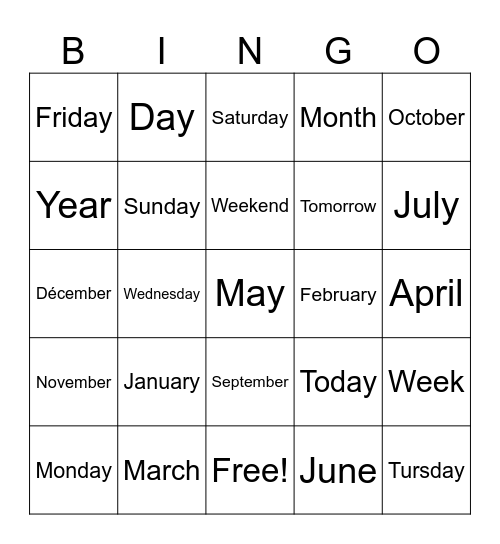 | B | I | N | G | O |
|---|---|---|---|---|
| Friday | Day | Saturday | Month | October |
| Year | Sunday | Weekend | Tomorrow | July |
| Décember | Wednesday | May | February | April |
| November | January | September | Today | Week |
| Monday | March | Free! | June | Tursday |